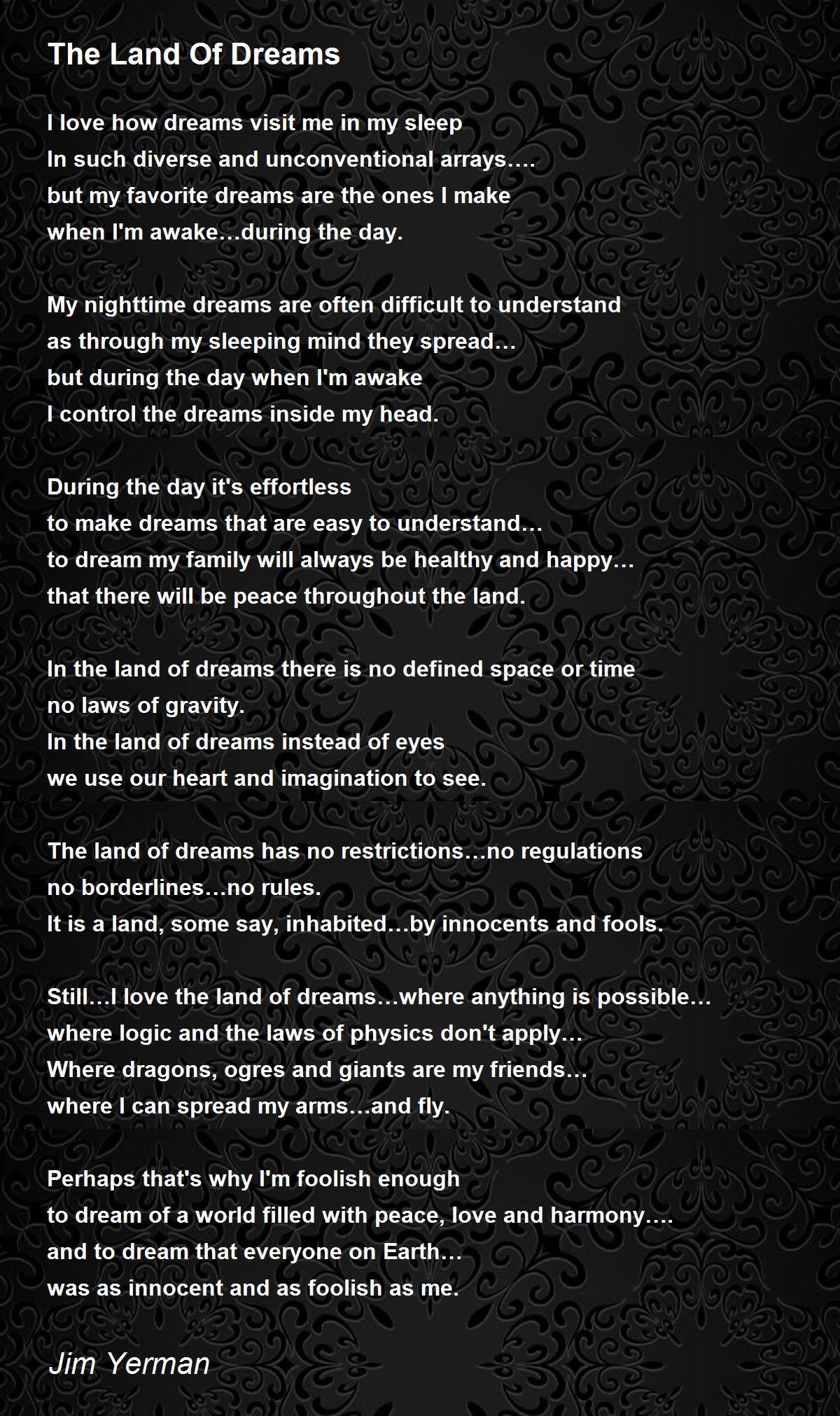 The Land Of Dreams

I love how dreams visit me in my sleep
In such diverse and unconventional arrays….
but my favorite dreams are the ones I make
when I'm awake…during the day.

My nighttime dreams are often difficult to understand
as through my sleeping mind they spread…
but during the day when I'm awake
I control the dreams inside my head.

During the day it's effortless
to make dreams that are easy to understand…
to dream my family will always be healthy and happy…
that there will be peace throughout the land.

In the land of dreams there is no defined space or time
no laws of gravity.
In the land of dreams instead of eyes
we use our heart and imagination to see.

The land of dreams has no restrictions…no regulations
no borderlines…no rules.
It is a land, some say, inhabited…by innocents and fools.

Still…I love the land of dreams…where anything is possible…
where logic and the laws of physics don't apply…
Where dragons, ogres and giants are my friends…
where I can spread my arms…and fly.

Perhaps that's why I'm foolish enough
to dream of a world filled with peace, love and harmony….
and to dream that everyone on Earth…
was as innocent and as foolish as me.

Jim Yerman